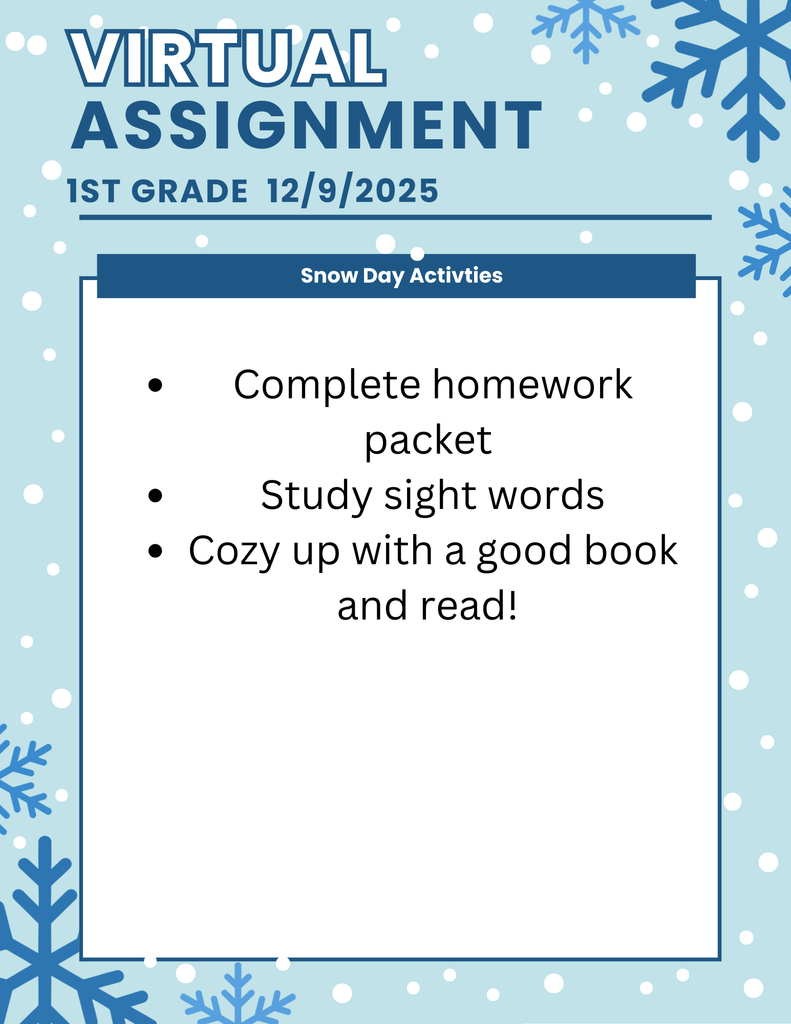 VIRTUAL
ASSIGNMENT
1ST GRADE 12/9/2025

Snow Day Activties

• Complete homework packet
• Study sight words
• Cozy up with a good book and read!